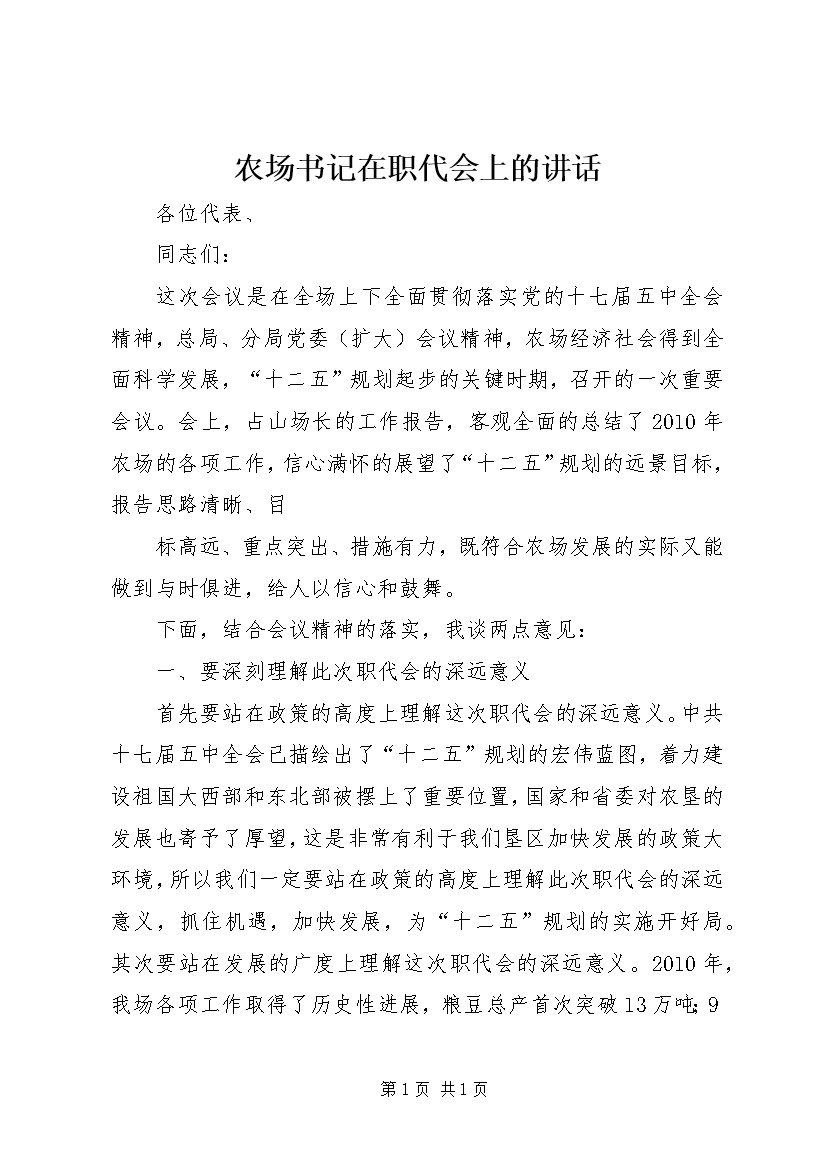 农场书记在职代会上的讲话

各位代表、

同志们：

这次会议是在全场上下全面贯彻落实党的十七届五中全会精神，总局、分局党委（扩大）会议精神，农场经济社会得到全面科学发展，“十二五”规划起步的关键时期，召开的一次重要会议。会上，占山场长的工作报告，客观全面的总结了2010年农场的各项工作，信心满怀的展望了“十二五”规划的远景目标，报告思路清晰、目

标高远、重点突出、措施有力，既符合农场发展的实际又能做到与时俱进，给人以信心和鼓舞。

下面，结合会议精神的落实，我谈两点意见：

一、要深刻理解此次职代会的深远意义

首先要站在政策的高度上理解这次职代会的深远意义。中共十七届五中全会已描绘出了“十二五”规划的宏伟蓝图，着力建设祖国大西部和东北部被摆上了重要位置，国家和省委对农垦的发展也寄予了厚望，这是非常有利于我们垦区加快发展的政策大环境，所以我们一定要站在政策的高度上理解此次职代会的深远意义，抓住机遇，加快发展，为“十二五”规划的实施开好局。其次要站在发展的广度上理解这次职代会的深远意义。2010年，我场各项工作取得了历史性进展，粮豆总产首次突破13万吨；9

第1页 共1页